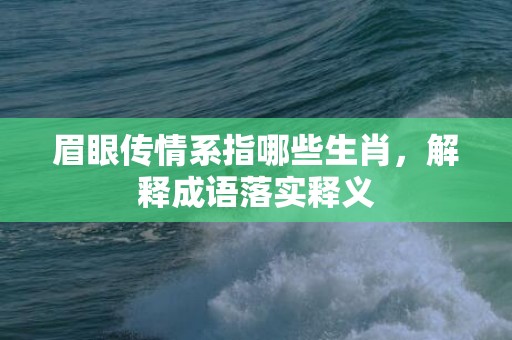 眉眼传情系指哪些生肖，解释成语落实释义